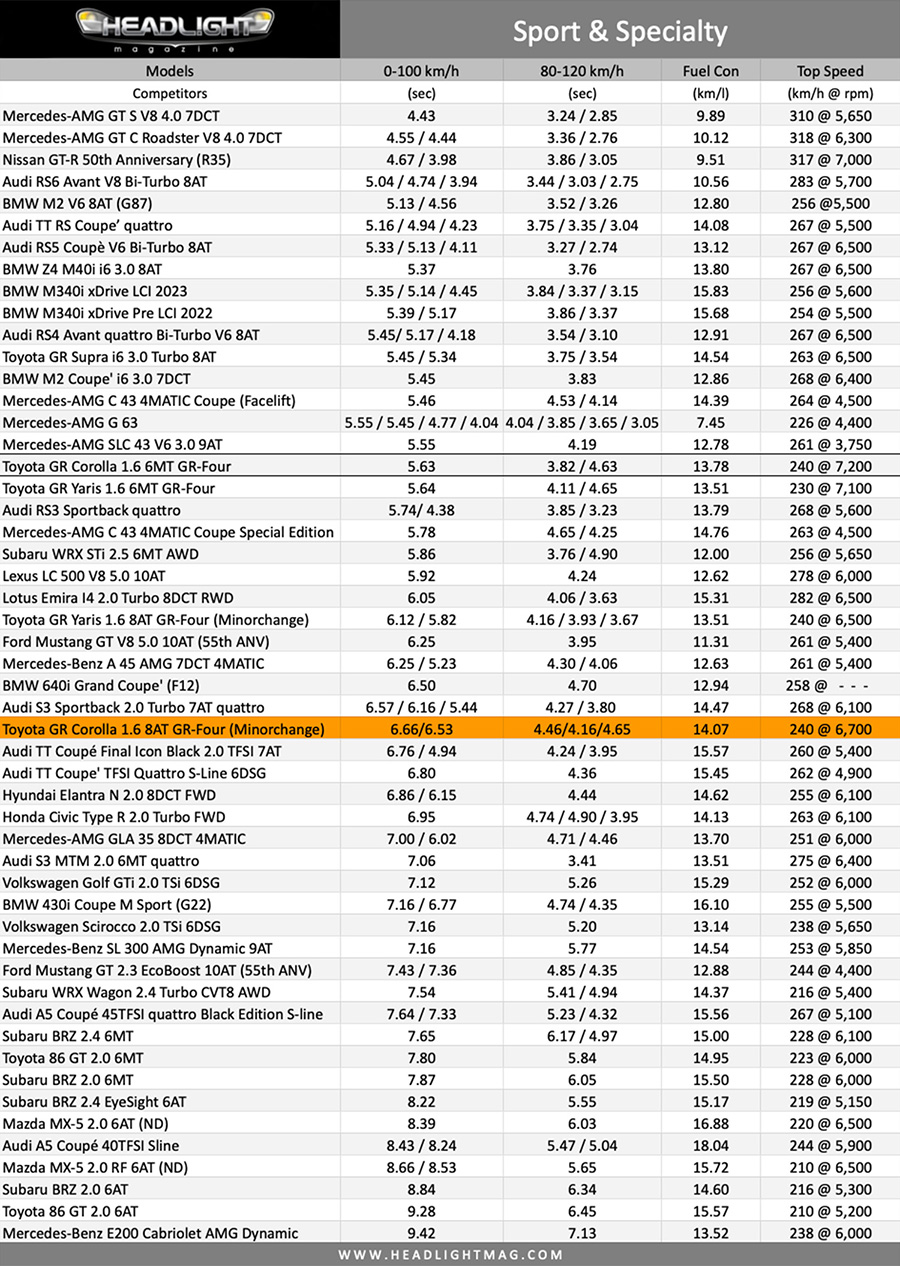 HEADLIGHT magazine

Sport & Specialty

| Models | 0-100 km/h | 80-120 km/h | Fuel Con | Top Speed |
|---|---|---|---|---|
| Competitors | (sec) | (sec) | (km/l) | (km/h @ rpm) |
| Mercedes-AMG GT S V8 4.0 7DCT | 4.43 | 3.24 / 2.85 | 9.89 | 310 @ 5,650 |
| Mercedes-AMG GT C Roadster V8 4.0 7DCT | 4.55 / 4.44 | 3.36 / 2.76 | 10.12 | 318 @ 6,300 |
| Nissan GT-R 50th Anniversary (R35) | 4.67 / 3.98 | 3.86 / 3.05 | 9.51 | 317 @ 7,000 |
| Audi RS6 Avant V8 Bi-Turbo 8AT | 5.04 / 4.74 / 3.94 | 3.44 / 3.03 / 2.75 | 10.56 | 283 @ 5,700 |
| BMW M2 V6 8AT (G87) | 5.13 / 4.56 | 3.52 / 3.26 | 12.80 | 256 @5,500 |
| Audi TT RS Coupe' quattro | 5.16 / 4.94 / 4.23 | 3.75 / 3.35 / 3.04 | 14.08 | 267 @ 5,500 |
| Audi RS5 Coupè V6 Bi-Turbo 8AT | 5.33 / 5.13 / 4.11 | 3.27 / 2.74 | 13.12 | 267 @ 6,500 |
| BMW Z4 M40i i6 3.0 8AT | 5.37 | 3.76 | 13.80 | 267 @ 6,500 |
| BMW M340i xDrive LCI 2023 | 5.35 / 5.14 / 4.45 | 3.84 / 3.37 / 3.15 | 15.83 | 256 @ 5,600 |
| BMW M340i xDrive Pre LCI 2022 | 5.39 / 5.17 | 3.86 / 3.37 | 15.68 | 254 @ 5,500 |
| Audi RS4 Avant quattro Bi-Turbo V6 8AT | 5.45/ 5.17 / 4.18 | 3.54 / 3.10 | 12.91 | 267 @ 6,500 |
| Toyota GR Supra i6 3.0 Turbo 8AT | 5.45 / 5.34 | 3.75 / 3.54 | 14.54 | 263 @ 6,500 |
| BMW M2 Coupe' i6 3.0 7DCT | 5.45 | 3.83 | 12.86 | 268 @ 6,400 |
| Mercedes-AMG C 43 4MATIC Coupe (Facelift) | 5.46 | 4.53 / 4.14 | 14.39 | 264 @ 4,500 |
| Mercedes-AMG G 63 | 5.55 / 5.45 / 4.77 / 4.04 | 4.04 / 3.85 / 3.65 / 3.05 | 7.45 | 226 @ 4,400 |
| Mercedes-AMG SLC 43 V6 3.0 9AT | 5.55 | 4.19 | 12.78 | 261 @ 3,750 |
| Toyota GR Corolla 1.6 6MT GR-Four | 5.63 | 3.82 / 4.63 | 13.78 | 240 @ 7,200 |
| Toyota GR Yaris 1.6 6MT GR-Four | 5.64 | 4.11 / 4.65 | 13.51 | 230 @ 7,100 |
| Audi RS3 Sportback quattro | 5.74/ 4.38 | 3.85 / 3.23 | 13.79 | 268 @ 5,600 |
| Mercedes-AMG C 43 4MATIC Coupe Special Edition | 5.78 | 4.65 / 4.25 | 14.76 | 263 @ 4,500 |
| Subaru WRX STi 2.5 6MT AWD | 5.86 | 3.76 / 4.90 | 12.00 | 256 @ 5,650 |
| Lexus LC 500 V8 5.0 10AT | 5.92 | 4.24 | 12.62 | 278 @ 6,000 |
| Lotus Emira I4 2.0 Turbo 8DCT RWD | 6.05 | 4.06 / 3.63 | 15.31 | 282 @ 6,500 |
| Toyota GR Yaris 1.6 8AT GR-Four (Minorchange) | 6.12 / 5.82 | 4.16 / 3.93 / 3.67 | 13.51 | 240 @ 6,500 |
| Ford Mustang GT V8 5.0 10AT (55th ANV) | 6.25 | 3.95 | 11.31 | 261 @ 5,400 |
| Mercedes-Benz A 45 AMG 7DCT 4MATIC | 6.25 / 5.23 | 4.30 / 4.06 | 12.63 | 261 @ 5,400 |
| BMW 640i Grand Coupe' (F12) | 6.50 | 4.70 | 12.94 | 258 @ - - - |
| Audi S3 Sportback 2.0 Turbo 7AT quattro | 6.57 / 6.16 / 5.44 | 4.27 / 3.80 | 14.47 | 268 @ 6,100 |
| Toyota GR Corolla 1.6 8AT GR-Four (Minorchange) | 6.66/6.53 | 4.46/4.16/4.65 | 14.07 | 240 @ 6,700 |
| Audi TT Coupé Final Icon Black 2.0 TFSI 7AT | 6.76 / 4.94 | 4.24 / 3.95 | 15.57 | 260 @ 5,400 |
| Audi TT Coupe' TFSI Quattro S-Line 6DSG | 6.80 | 4.36 | 15.45 | 262 @ 4,900 |
| Hyundai Elantra N 2.0 8DCT FWD | 6.86 / 6.15 | 4.44 | 14.62 | 255 @ 6,100 |
| Honda Civic Type R 2.0 Turbo FWD | 6.95 | 4.74 / 4.90 / 3.95 | 14.13 | 263 @ 6,100 |
| Mercedes-AMG GLA 35 8DCT 4MATIC | 7.00 / 6.02 | 4.71 / 4.46 | 13.70 | 251 @ 6,000 |
| Audi S3 MTM 2.0 6MT quattro | 7.06 | 3.41 | 13.51 | 275 @ 6,400 |
| Volkswagen Golf GTi 2.0 TSi 6DSG | 7.12 | 5.26 | 15.29 | 252 @ 6,000 |
| BMW 430i Coupe M Sport (G22) | 7.16 / 6.77 | 4.74 / 4.35 | 16.10 | 255 @ 5,500 |
| Volkswagen Scirocco 2.0 TSi 6DSG | 7.16 | 5.20 | 13.14 | 238 @ 5,650 |
| Mercedes-Benz SL 300 AMG Dynamic 9AT | 7.16 | 5.77 | 14.54 | 253 @ 5,850 |
| Ford Mustang GT 2.3 EcoBoost 10AT (55th ANV) | 7.43 / 7.36 | 4.85 / 4.35 | 12.88 | 244 @ 4,400 |
| Subaru WRX Wagon 2.4 Turbo CVT8 AWD | 7.54 | 5.41 / 4.94 | 14.37 | 216 @ 5,400 |
| Audi A5 Coupé 45TFSI quattro Black Edition S-line | 7.64 / 7.33 | 5.23 / 4.32 | 15.56 | 267 @ 5,100 |
| Subaru BRZ 2.4 6MT | 7.65 | 6.17 / 4.97 | 15.00 | 228 @ 6,100 |
| Toyota 86 GT 2.0 6MT | 7.80 | 5.84 | 14.95 | 223 @ 6,000 |
| Subaru BRZ 2.0 6MT | 7.87 | 6.05 | 15.50 | 228 @ 6,000 |
| Subaru BRZ 2.4 EyeSight 6AT | 8.22 | 5.55 | 15.17 | 219 @ 5,150 |
| Mazda MX-5 2.0 6AT (ND) | 8.39 | 6.03 | 16.88 | 220 @ 6,500 |
| Audi A5 Coupé 40TFSI Sline | 8.43 / 8.24 | 5.47 / 5.04 | 18.04 | 244 @ 5,900 |
| Mazda MX-5 2.0 RF 6AT (ND) | 8.66 / 8.53 | 5.65 | 15.72 | 210 @ 6,500 |
| Subaru BRZ 2.0 6AT | 8.84 | 6.34 | 14.60 | 216 @ 5,300 |
| Toyota 86 GT 2.0 6AT | 9.28 | 6.45 | 15.57 | 210 @ 5,200 |
| Mercedes-Benz E200 Cabriolet AMG Dynamic | 9.42 | 7.13 | 13.52 | 238 @ 6,000 |

WWW.HEADLIGHTMAG.COM